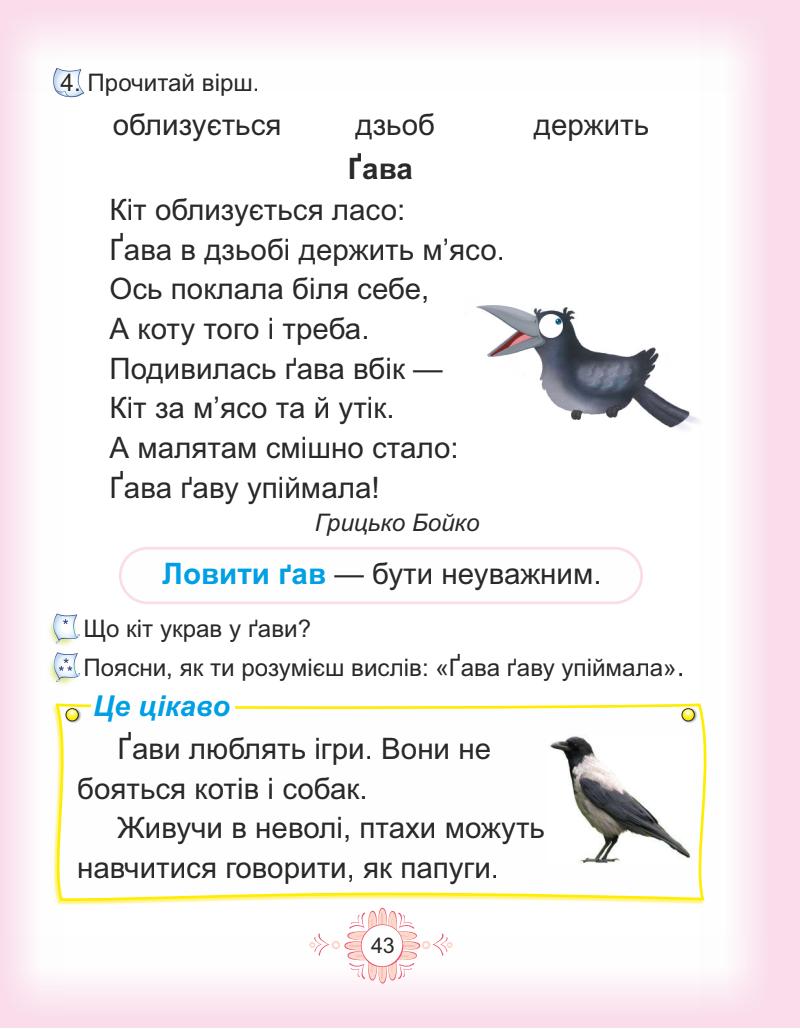 4. Прочитай вірш.

облизується дзьоб держить

Ґава

Кіт облизується ласо:
Ґава в дзьобі держить м'ясо.
Ось поклала біля себе,
А коту того і треба.
Подивилась ґава вбік —
Кіт за м'ясо та й утік.
А малятам смішно стало:
Ґава ґаву упіймала!

Грицько Бойко

Ловити ґав — бути неуважним.

Що кіт украв у ґави?

Поясни, як ти розумієш вислів: «Ґава ґаву упіймала».

Це цікаво

Ґави люблять ігри. Вони не бояться котів і собак.

Живучи в неволі, птахи можуть навчитися говорити, як папуги.

43